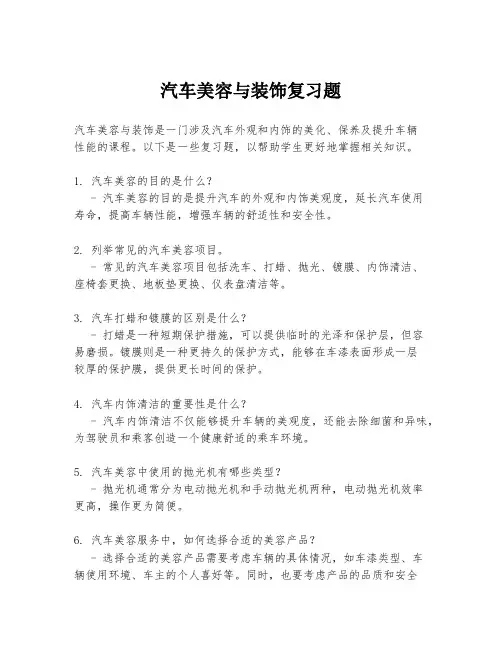 汽车美容与装饰复习题

汽车美容与装饰是一门涉及汽车外观和内饰的美化、保养及提升车辆性能的课程。以下是一些复习题，以帮助学生更好地掌握相关知识。

1. 汽车美容的目的是什么？
- 汽车美容的目的是提升汽车的外观和内饰美观度，延长汽车使用寿命，提高车辆性能，增强车辆的舒适性和安全性。

2. 列举常见的汽车美容项目。
- 常见的汽车美容项目包括洗车、打蜡、抛光、镀膜、内饰清洁、座椅套更换、地板垫更换、仪表盘清洁等。

3. 汽车打蜡和镀膜的区别是什么？
- 打蜡是一种短期保护措施，可以提供临时的光泽和保护层，但容易磨损。镀膜则是一种更持久的保护方式，能够在车漆表面形成一层较厚的保护膜，提供更长时间的保护。

4. 汽车内饰清洁的重要性是什么？
- 汽车内饰清洁不仅能够提升车辆的美观度，还能去除细菌和异味，为驾驶员和乘客创造一个健康舒适的乘车环境。

5. 汽车美容中使用的抛光机有哪些类型？
- 抛光机通常分为电动抛光机和手动抛光机两种，电动抛光机效率更高，操作更为简便。

6. 汽车美容服务中，如何选择合适的美容产品？
- 选择合适的美容产品需要考虑车辆的具体情况，如车漆类型、车辆使用环境、车主的个人喜好等。同时，也要考虑产品的品质和安全